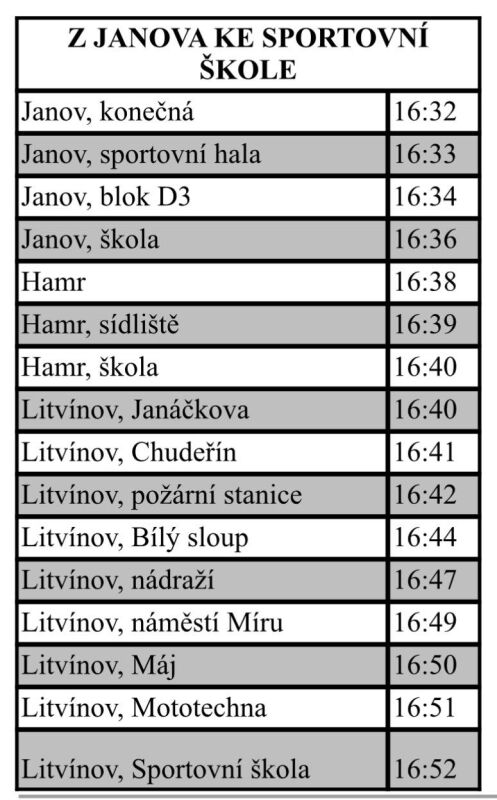 | Z JANOVA KE SPORTOVNÍ ŠKOLE | |
|---|---|
| Janov, konečná | 16:32 |
| Janov, sportovní hala | 16:33 |
| Janov, blok D3 | 16:34 |
| Janov, škola | 16:36 |
| Hamr | 16:38 |
| Hamr, sídliště | 16:39 |
| Hamr, škola | 16:40 |
| Litvínov, Janáčkova | 16:40 |
| Litvínov, Chudeřín | 16:41 |
| Litvínov, požární stanice | 16:42 |
| Litvínov, Bílý sloup | 16:44 |
| Litvínov, nádraží | 16:47 |
| Litvínov, náměstí Míru | 16:49 |
| Litvínov, Máj | 16:50 |
| Litvínov, Mototechna | 16:51 |
| Litvínov, Sportovní škola | 16:52 |